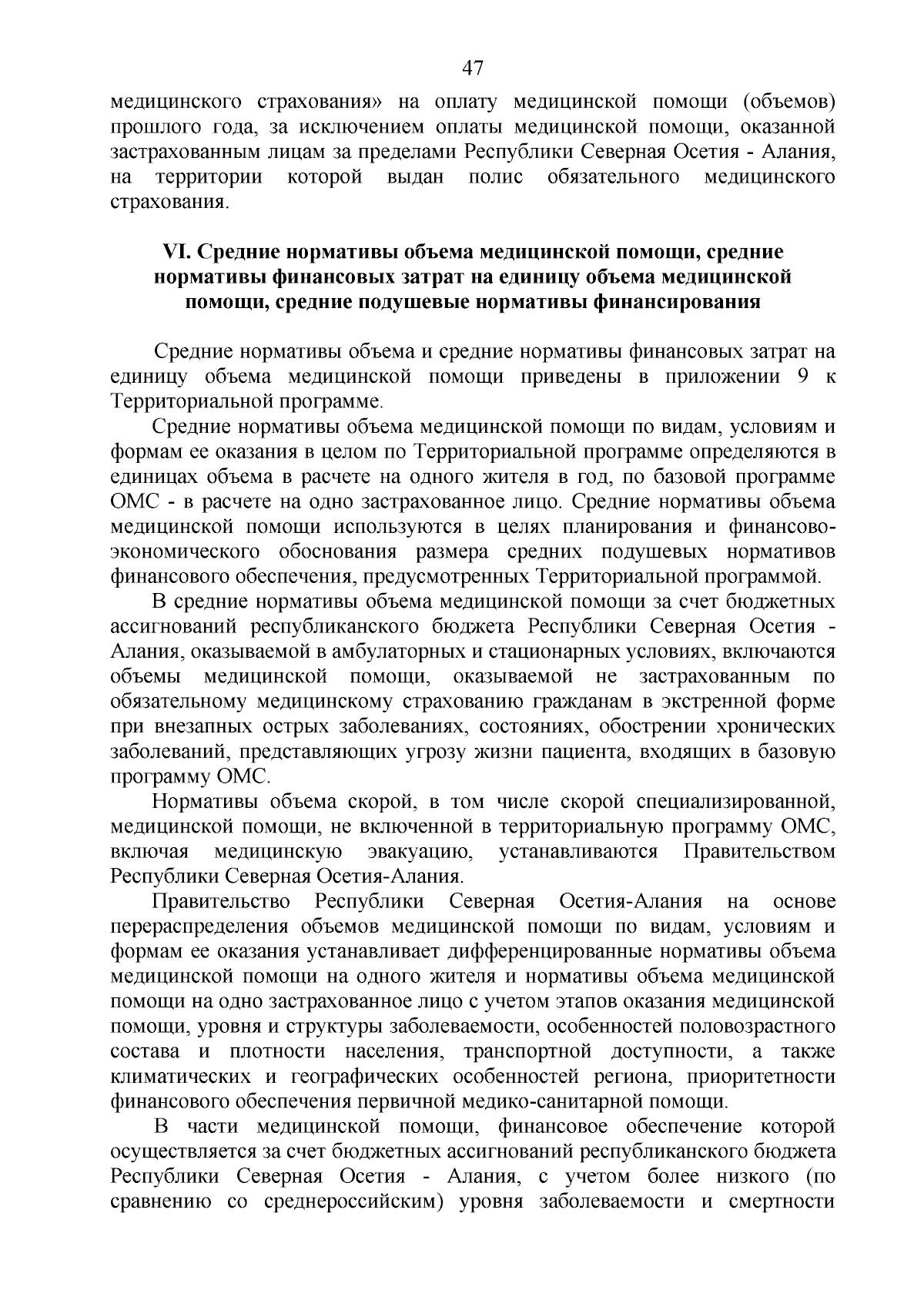 47

медицинского страхования» на оплату медицинской помощи (объемов) прошлого года, за исключением оплаты медицинской помощи, оказанной застрахованным лицам за пределами Республики Северная Осетия - Алания, на территории которой выдан полис обязательного медицинского страхования.

VI. Средние нормативы объема медицинской помощи, средние нормативы финансовых затрат на единицу объема медицинской помощи, средние подушевые нормативы финансирования

Средние нормативы объема и средние нормативы финансовых затрат на единицу объема медицинской помощи приведены в приложении 9 к Территориальной программе.

Средние нормативы объема медицинской помощи по видам, условиям и формам ее оказания в целом по Территориальной программе определяются в единицах объема в расчете на одного жителя в год, по базовой программе ОМС - в расчете на одно застрахованное лицо. Средние нормативы объема медицинской помощи используются в целях планирования и финансово-экономического обоснования размера средних подушевых нормативов финансового обеспечения, предусмотренных Территориальной программой.

В средние нормативы объема медицинской помощи за счет бюджетных ассигнований республиканского бюджета Республики Северная Осетия - Алания, оказываемой в амбулаторных и стационарных условиях, включаются объемы медицинской помощи, оказываемой не застрахованным по обязательному медицинскому страхованию гражданам в экстренной форме при внезапных острых заболеваниях, состояниях, обострении хронических заболеваний, представляющих угрозу жизни пациента, входящих в базовую программу ОМС.

Нормативы объема скорой, в том числе скорой специализированной, медицинской помощи, не включенной в территориальную программу ОМС, включая медицинскую эвакуацию, устанавливаются Правительством Республики Северная Осетия-Алания.

Правительство Республики Северная Осетия-Алания на основе перераспределения объемов медицинской помощи по видам, условиям и формам ее оказания устанавливает дифференцированные нормативы объема медицинской помощи на одного жителя и нормативы объема медицинской помощи на одно застрахованное лицо с учетом этапов оказания медицинской помощи, уровня и структуры заболеваемости, особенностей половозрастного состава и плотности населения, транспортной доступности, а также климатических и географических особенностей региона, приоритетности финансового обеспечения первичной медико-санитарной помощи.

В части медицинской помощи, финансовое обеспечение которой осуществляется за счет бюджетных ассигнований республиканского бюджета Республики Северная Осетия - Алания, с учетом более низкого (по сравнению со среднероссийским) уровня заболеваемости и смертности